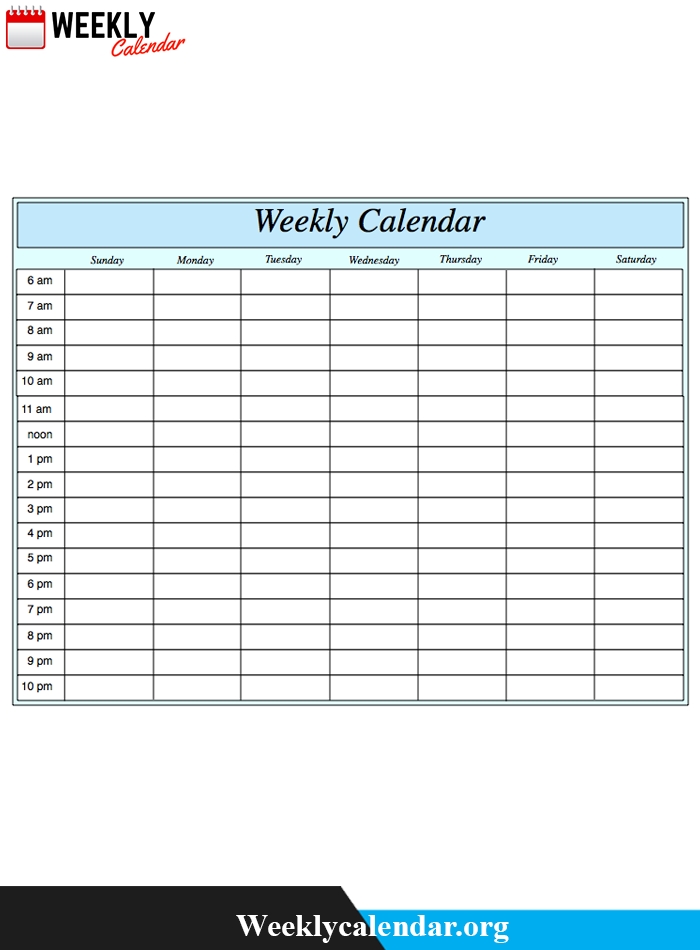 WEEKLY Calendar

Weekly Calendar

| | Sunday | Monday | Tuesday | Wednesday | Thursday | Friday | Saturday |
|---|---|---|---|---|---|---|---|
| 6 am | | | | | | | |
| 7 am | | | | | | | |
| 8 am | | | | | | | |
| 9 am | | | | | | | |
| 10 am | | | | | | | |
| 11 am | | | | | | | |
| noon | | | | | | | |
| 1 pm | | | | | | | |
| 2 pm | | | | | | | |
| 3 pm | | | | | | | |
| 4 pm | | | | | | | |
| 5 pm | | | | | | | |
| 6 pm | | | | | | | |
| 7 pm | | | | | | | |
| 8 pm | | | | | | | |
| 9 pm | | | | | | | |
| 10 pm | | | | | | | |

Weeklycalendar.org